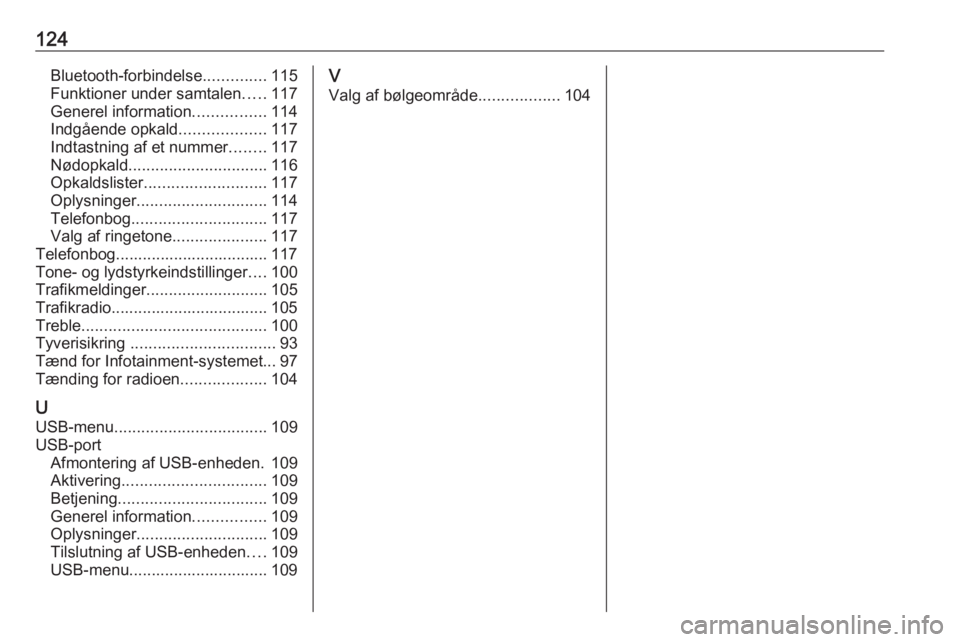 124

Bluetooth-forbindelse 115
Funktioner under samtalen 117
Generel information 114
Indgående opkald 117
Indtastning af et nummer 117
Nødopkald 116
Opkaldslister 117
Oplysninger 114
Telefonbog 117
Valg af ringetone 117
Telefonbog 117
Tone- og lydstyrkeindstillinger 100
Trafikmeldinger 105
Trafikradio 105
Treble 100
Tyverisikring 93
Tænd for Infotainment-systemet 97
Tænding for radioen 104

U
USB-menu 109
USB-port
Afmontering af USB-enheden 109
Aktivering 109
Betjening 109
Generel information 109
Oplysninger 109
Tilslutning af USB-enheden 109
USB-menu 109

V
Valg af bølgeområde 104

carmanualsonline.info